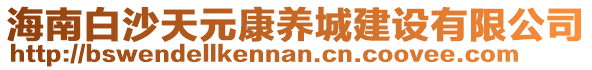 海南白沙天元康养城建设有限公司
http://bswendellkennan.cn.coovee.com